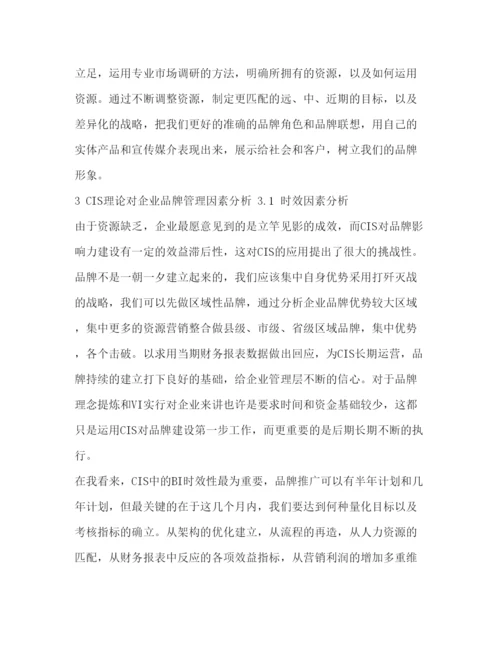 立足，运用专业市场调研的方法，明确所拥有的资源，以及如何运用资源。通过不断调整资源，制定更匹配的远、中、近期的目标，以及差异化的战略，把我们更好的准确的品牌角色和品牌联想，用自己的实体产品和宣传媒介表现出来，展示给社会和客户，树立我们的品牌形象。

3 CIS理论对企业品牌管理因素分析 3.1 时效因素分析

由于资源缺乏，企业最愿意见到的是立竿见影的成效，而CIS对品牌影响力建设有一定的效益滞后性，这对CIS的应用提出了很大的挑战性。品牌不是一朝一夕建立起来的，我们应该集中自身优势采用打歼灭战的战略，我们可以先做区域性品牌，通过分析企业品牌优势较大区域，集中更多的资源营销整合做县级、市级、省级区域品牌，集中优势，各个击破。以求用当期财务报表数据做出回应，为CIS长期运营，品牌持续的建立打下良好的基础，给企业管理层不断的信心。对于品牌理念提炼和VI实行对企业来讲也许是要求时间和资金基础较少，这都只是运用CIS对品牌建设第一步工作，而更重要的是后期长期不断的执行。

在我看来，CIS中的BI时效性最为重要，品牌推广可以有半年计划和几年计划，但最关键的在于这几个月内，我们要达到何种量化目标以及考核指标的确立。从架构的优化建立，从流程的再造，从人力资源的匹配，从财务报表中反应的各项效益指标，从营销利润的增加多重维